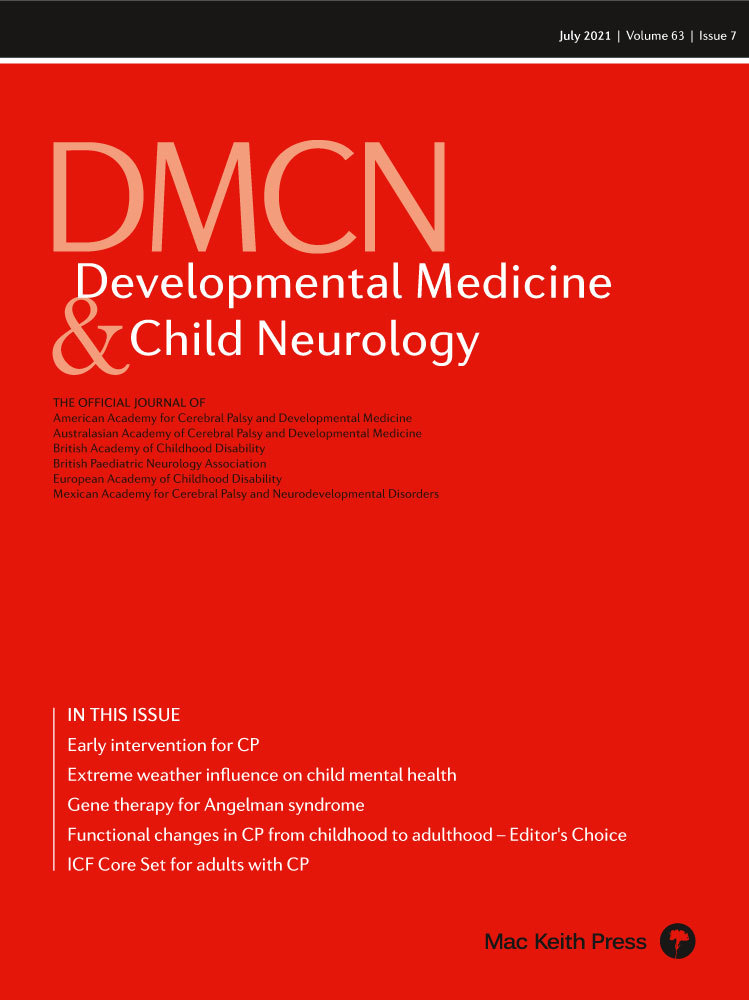 July 2021 | Volume 63 | Issue 7

DMCN
Developmental Medicine & Child Neurology

THE OFFICIAL JOURNAL OF
American Academy for Cerebral Palsy and Developmental Medicine
Australasian Academy of Cerebral Palsy and Developmental Medicine
British Academy of Childhood Disability
British Paediatric Neurology Association
European Academy of Childhood Disability
Mexican Academy for Cerebral Palsy and Neurodevelopmental Disorders

IN THIS ISSUE
Early intervention for CP
Extreme weather influence on child mental health
Gene therapy for Angelman syndrome
Functional changes in CP from childhood to adulthood – Editor's Choice
ICF Core Set for adults with CP

Mac Keith Press